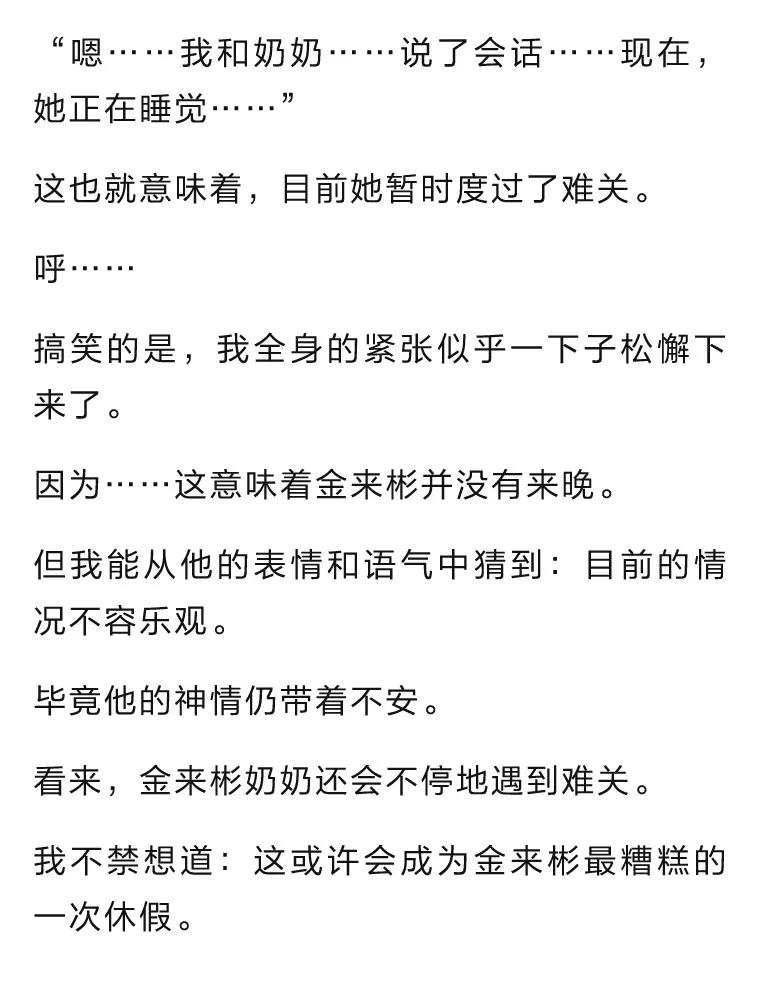 “嗯……我和奶奶……说了会话……现在，她正在睡觉……”

这也就意味着，目前她暂时度过了难关。

呼……

搞笑的是，我全身的紧张似乎一下子松懈下来了。

因为……这意味着金来彬并没有来晚。

但我能从他的表情和语气中猜到：目前的情况不容乐观。

毕竟他的神情仍带着不安。

看来，金来彬奶奶还会不停地遇到难关。

我不禁想道：这或许会成为金来彬最糟糕的一次休假。